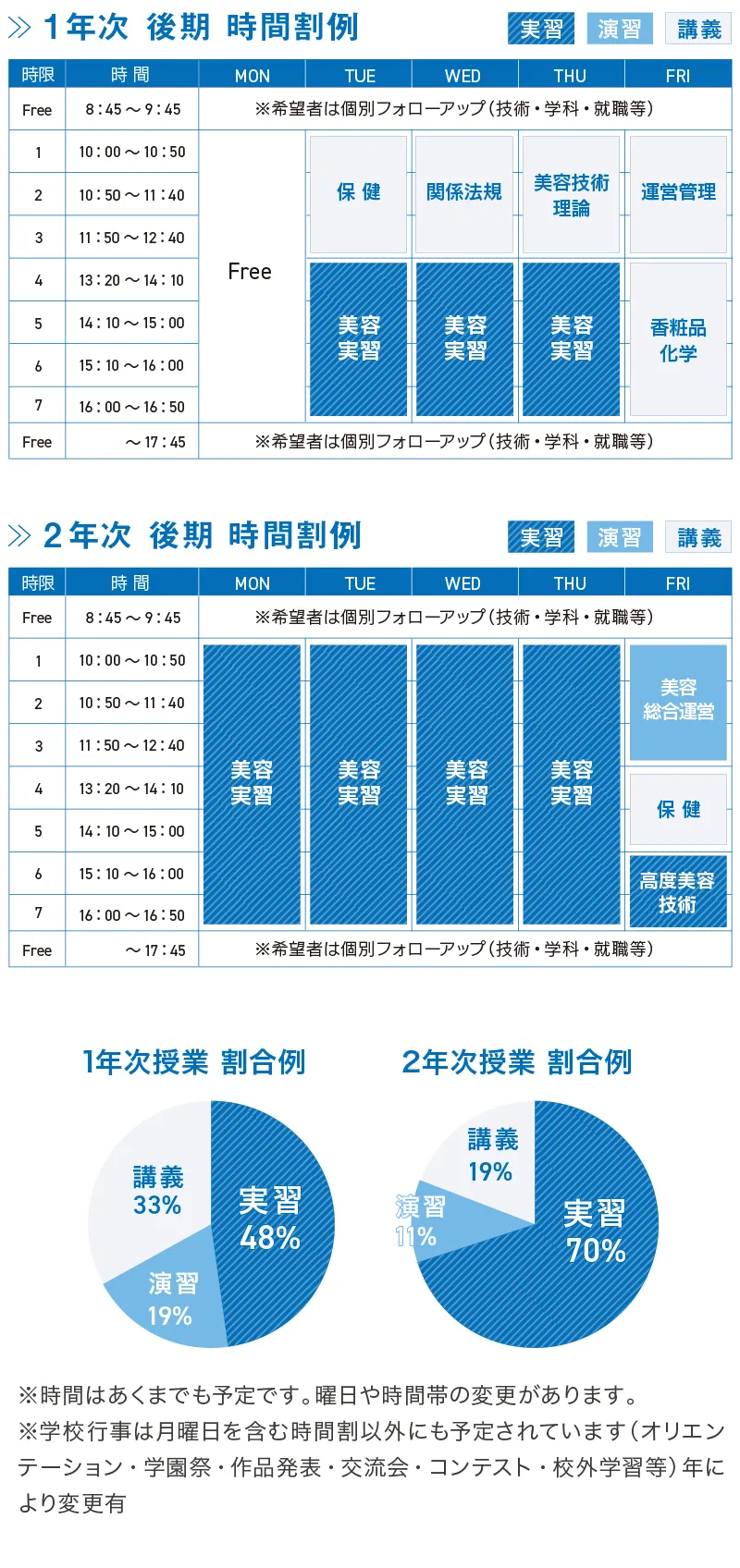 ≫ 1年次 後期 時間割例

実習 演習 講義

| 時限 | 時 間 | MON | TUE | WED | THU | FRI |
|---|---|---|---|---|---|---|
| Free | 8：45～9：45 | ※希望者は個別フォローアップ（技術・学科・就職等） | | | | |
| 1 | 10：00～10：50 | Free | 保 健 | 関係法規 | 美容技術理論 | 運営管理 |
| 2 | 10：50～11：40 | | | | | |
| 3 | 11：50～12：40 | | | | | |
| 4 | 13：20～14：10 | | 美容実習 | 美容実習 | 美容実習 | 香粧品化学 |
| 5 | 14：10～15：00 | | | | | |
| 6 | 15：10～16：00 | | | | | |
| 7 | 16：00～16：50 | | | | | |
| Free | ～17：45 | ※希望者は個別フォローアップ（技術・学科・就職等） | | | | |

≫ 2年次 後期 時間割例

実習 演習 講義

| 時限 | 時 間 | MON | TUE | WED | THU | FRI |
|---|---|---|---|---|---|---|
| Free | 8：45～9：45 | ※希望者は個別フォローアップ（技術・学科・就職等） | | | | |
| 1 | 10：00～10：50 | 美容実習 | 美容実習 | 美容実習 | 美容実習 | 美容総合運営 |
| 2 | 10：50～11：40 | | | | | |
| 3 | 11：50～12：40 | | | | | |
| 4 | 13：20～14：10 | | | | | 保 健 |
| 5 | 14：10～15：00 | | | | | |
| 6 | 15：10～16：00 | | | | | 高度美容技術 |
| 7 | 16：00～16：50 | | | | | |
| Free | ～17：45 | ※希望者は個別フォローアップ（技術・学科・就職等） | | | | |

1年次授業 割合例

講義 33%
実習 48%
演習 19%

2年次授業 割合例

講義 19%
演習 11%
実習 70%

※時間はあくまでも予定です。曜日や時間帯の変更があります。
※学校行事は月曜日を含む時間割以外にも予定されています（オリエンテーション・学園祭・作品発表・交流会・コンテスト・校外学習等）年により変更有